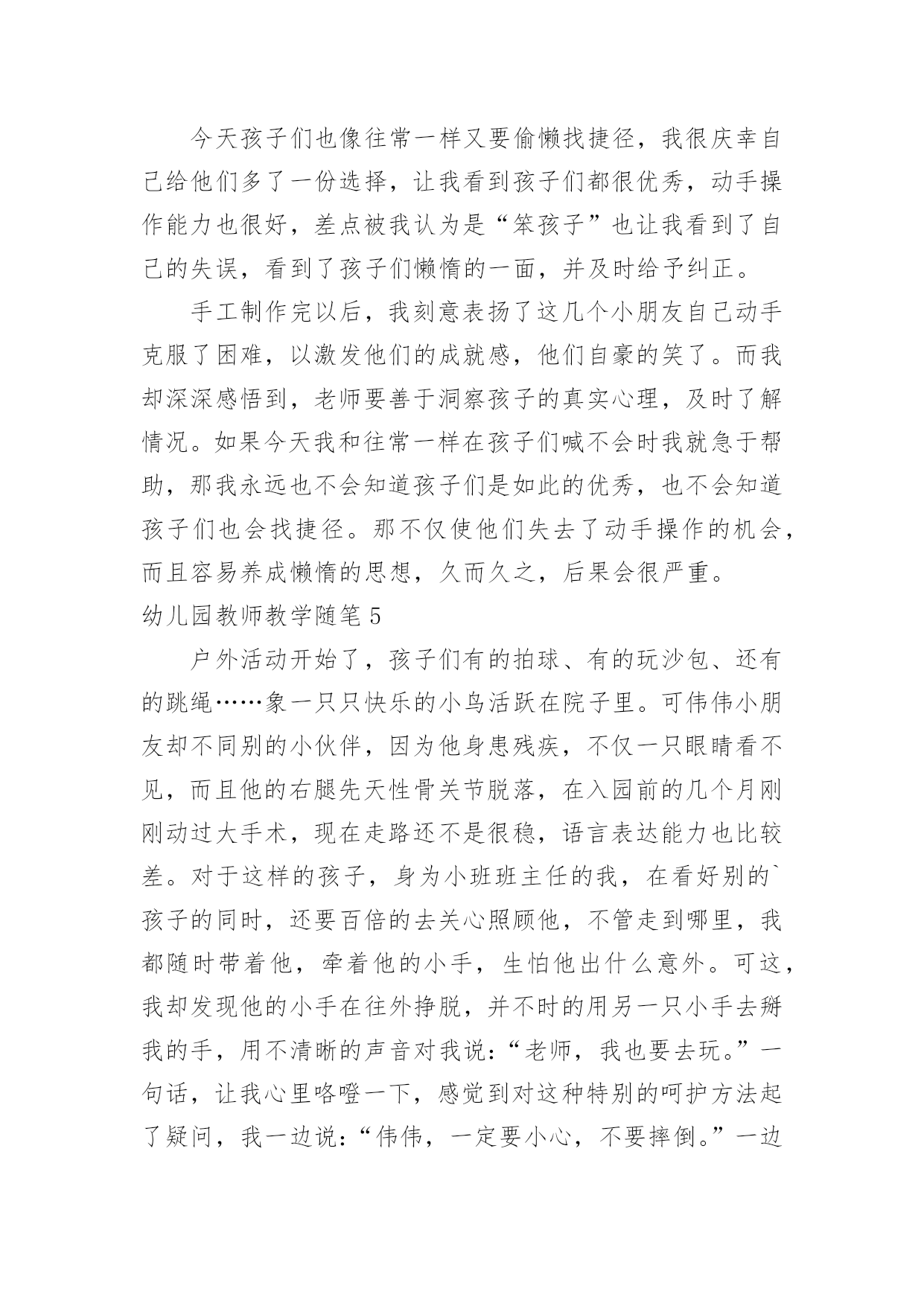 今天孩子们也像往常一样又要偷懒找捷径，我很庆幸自己给他们多了一份选择，让我看到孩子们都很优秀，动手操作能力也很好，差点被我认为是“笨孩子”也让我看到了自己的失误，看到了孩子们懒惰的一面，并及时给予纠正。

手工制作完以后，我刻意表扬了这几个小朋友自己动手克服了困难，以激发他们的成就感，他们自豪的笑了。而我却深深感悟到，老师要善于洞察孩子的真实心理，及时了解情况。如果今天我和往常一样在孩子们喊不会时我就急于帮助，那我永远也不会知道孩子们是如此的优秀，也不会知道孩子们也会找捷径。那不仅使他们失去了动手操作的机会，而且容易养成懒惰的思想，久而久之，后果会很严重。

幼儿园教师教学随笔5

户外活动开始了，孩子们有的拍球、有的玩沙包、还有的跳绳……象一只只快乐的小鸟活跃在院子里。可伟伟小朋友却不同别的小伙伴，因为他身患残疾，不仅一只眼睛看不见，而且他的右腿先天性骨关节脱落，在入园前的几个月刚刚动过大手术，现在走路还不是很稳，语言表达能力也比较差。对于这样的孩子，身为小班班主任的我，在看好别的`孩子的同时，还要百倍的去关心照顾他，不管走到哪里，我都随时带着他，牵着他的小手，生怕他出什么意外。可这，我却发现他的小手在往外挣脱，并不时的用另一只小手去掰我的手，用不清晰的声音对我说：“老师，我也要去玩。”一句话，让我心里咯噔一下，感觉到对这种特别的呵护方法起了疑问，我一边说：“伟伟，一定要小心，不要摔倒。”一边